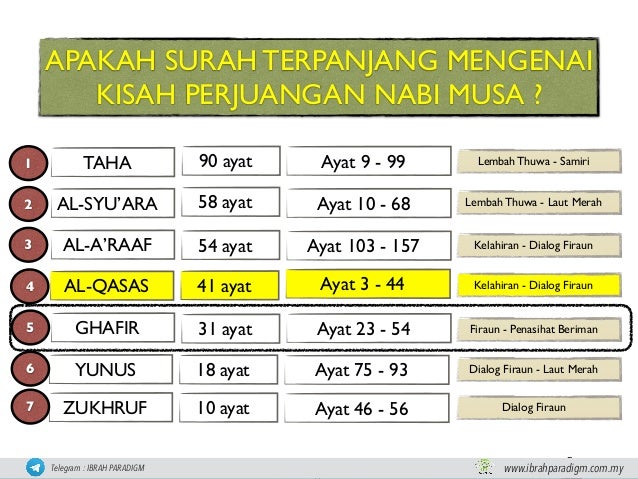 APAKAH SURAH TERPANJANG MENGENAI KISAH PERJUANGAN NABI MUSA ?

| | | | | |
|---|---|---|---|---|
| 1 | TAHA | 90 ayat | Ayat 9 - 99 | Lembah Thuwa - Samiri |
| 2 | AL-SYU'ARA | 58 ayat | Ayat 10 - 68 | Lembah Thuwa - Laut Merah |
| 3 | AL-A'RAAF | 54 ayat | Ayat 103 - 157 | Kelahiran - Dialog Firaun |
| 4 | AL-QASAS | 41 ayat | Ayat 3 - 44 | Kelahiran - Dialog Firaun |
| 5 | GHAFIR | 31 ayat | Ayat 23 - 54 | Firaun - Penasihat Beriman |
| 6 | YUNUS | 18 ayat | Ayat 75 - 93 | Dialog Firaun - Laut Merah |
| 7 | ZUKHRUF | 10 ayat | Ayat 46 - 56 | Dialog Firaun |

Telegram : IBRAH PARADIGM

www.ibrahparadigm.com.my